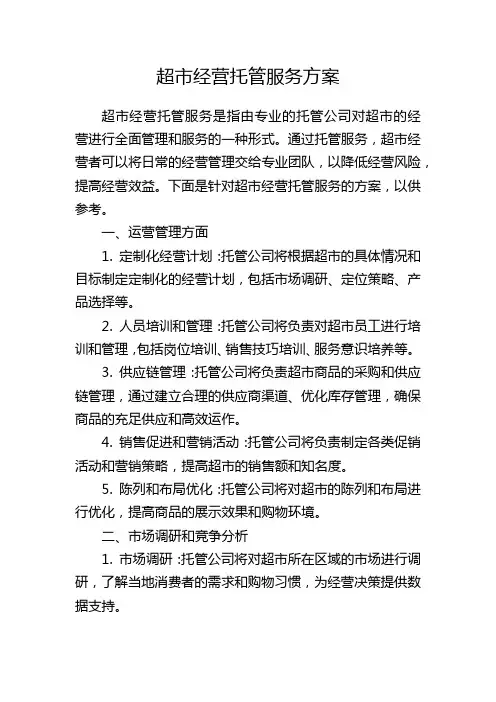 超市经营托管服务方案

超市经营托管服务是指由专业的托管公司对超市的经营进行全面管理和服务的一种形式。通过托管服务，超市经营者可以将日常的经营管理交给专业团队，以降低经营风险，提高经营效益。下面是针对超市经营托管服务的方案，以供参考。

一、运营管理方面

1. 定制化经营计划：托管公司将根据超市的具体情况和目标制定定制化的经营计划，包括市场调研、定位策略、产品选择等。

2. 人员培训和管理：托管公司将负责对超市员工进行培训和管理，包括岗位培训、销售技巧培训、服务意识培养等。

3. 供应链管理：托管公司将负责超市商品的采购和供应链管理，通过建立合理的供应商渠道、优化库存管理，确保商品的充足供应和高效运作。

4. 销售促进和营销活动：托管公司将负责制定各类促销活动和营销策略，提高超市的销售额和知名度。

5. 陈列和布局优化：托管公司将对超市的陈列和布局进行优化，提高商品的展示效果和购物环境。

二、市场调研和竞争分析

1. 市场调研：托管公司将对超市所在区域的市场进行调研，了解当地消费者的需求和购物习惯，为经营决策提供数据支持。